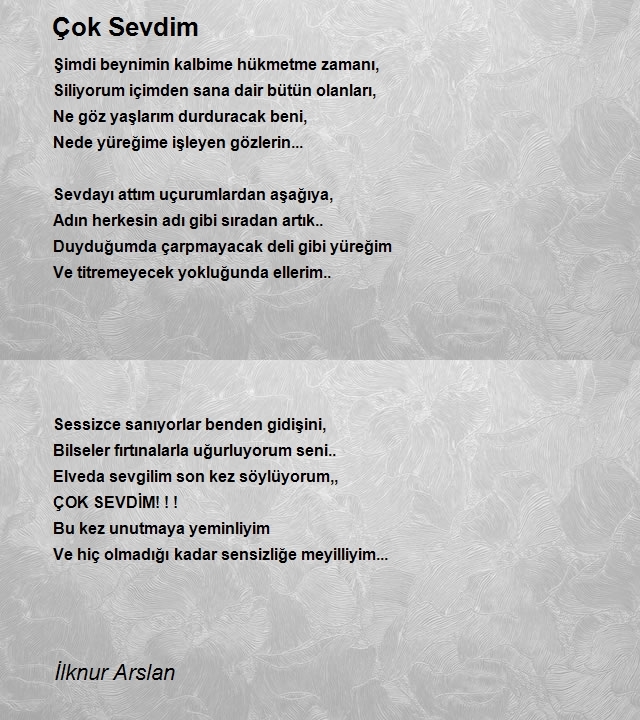 Çok Sevdim

Şimdi beynimin kalbime hükmetme zamanı,
Siliyorum içimden sana dair bütün olanları,
Ne göz yaşlarım durduracak beni,
Nede yüreğime işleyen gözlerin...

Sevdayı attım uçurumlardan aşağıya,
Adın herkesin adı gibi sıradan artık..
Duyduğumda çarpmayacak deli gibi yüreğim
Ve titremeyecek yokluğunda ellerim..

Sessizce sanıyorlar benden gidişini,
Bilseler fırtınalarla uğurluyorum seni..
Elveda sevgilim son kez söylüyorum,,
ÇOK SEVDİM! ! !
Bu kez unutmaya yeminliyim
Ve hiç olmadığı kadar sensizliğe meyilliyim...

İlknur Arslan